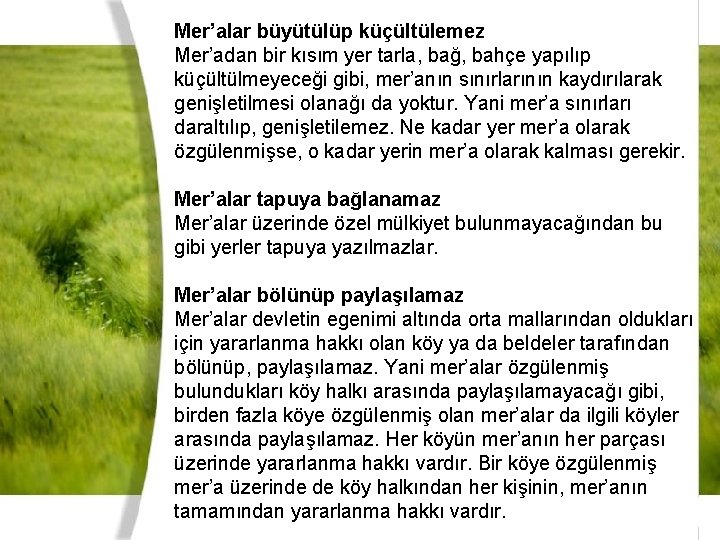 Mer'alar büyütülüp küçültülemez
Mer'adan bir kısım yer tarla, bağ, bahçe yapılıp küçültülmeyeceği gibi, mer'anın sınırlarının kaydırılarak genişletilmesi olanağı da yoktur. Yani mer'a sınırları daraltılıp, genişletilemez. Ne kadar yer mer'a olarak özgülenmişse, o kadar yerin mer'a olarak kalması gerekir.

Mer'alar tapuya bağlanamaz
Mer'alar üzerinde özel mülkiyet bulunmayacağından bu gibi yerler tapuya yazılmazlar.

Mer'alar bölünüp paylaşılamaz
Mer'alar devletin egenimi altında orta mallarından oldukları için yararlanma hakkı olan köy ya da beldeler tarafından bölünüp, paylaşılamaz. Yani mer'alar özgülenmiş bulundukları köy halkı arasında paylaşılamayacağı gibi, birden fazla köye özgülenmiş olan mer'alar da ilgili köyler arasında paylaşılamaz. Her köyün mer'anın her parçası üzerinde yararlanma hakkı vardır. Bir köye özgülenmiş mer'a üzerinde de köy halkından her kişinin, mer'anın tamamından yararlanma hakkı vardır.